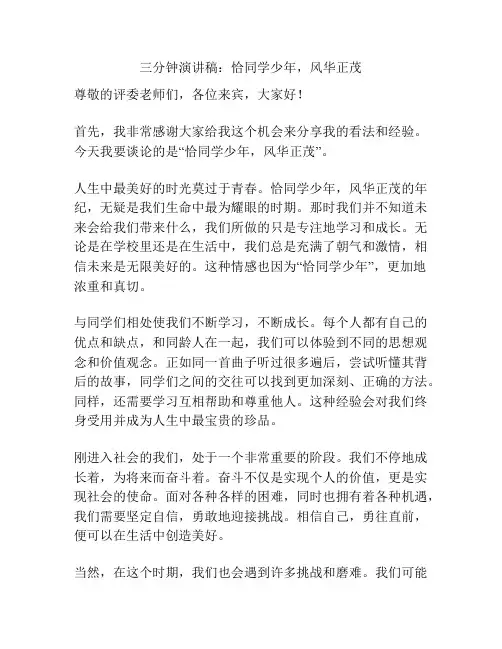 三分钟演讲稿：恰同学少年，风华正茂

尊敬的评委老师们，各位来宾，大家好！

首先，我非常感谢大家给我这个机会来分享我的看法和经验。今天我要谈论的是“恰同学少年，风华正茂”。

人生中最美好的时光莫过于青春。恰同学少年，风华正茂的年纪，无疑是我们生命中最为耀眼的时期。那时我们并不知道未来会给我们带来什么，我们所做的只是专注地学习和成长。无论是在学校里还是在生活中，我们总是充满了朝气和激情，相信未来是无限美好的。这种情感也因为“恰同学少年”，更加地浓重和真切。

与同学们相处使我们不断学习，不断成长。每个人都有自己的优点和缺点，和同龄人在一起，我们可以体验到不同的思想观念和价值观念。正如同一首曲子听过很多遍后，尝试听懂其背后的故事，同学们之间的交往可以找到更加深刻、正确的方法。同样，还需要学习互相帮助和尊重他人。这种经验会对我们终身受用并成为人生中最宝贵的珍品。

刚进入社会的我们，处于一个非常重要的阶段。我们不停地成长着，为将来而奋斗着。奋斗不仅是实现个人的价值，更是实现社会的使命。面对各种各样的困难，同时也拥有着各种机遇，我们需要坚定自信，勇敢地迎接挑战。相信自己，勇往直前，便可以在生活中创造美好。

当然，在这个时期，我们也会遇到许多挑战和磨难。我们可能